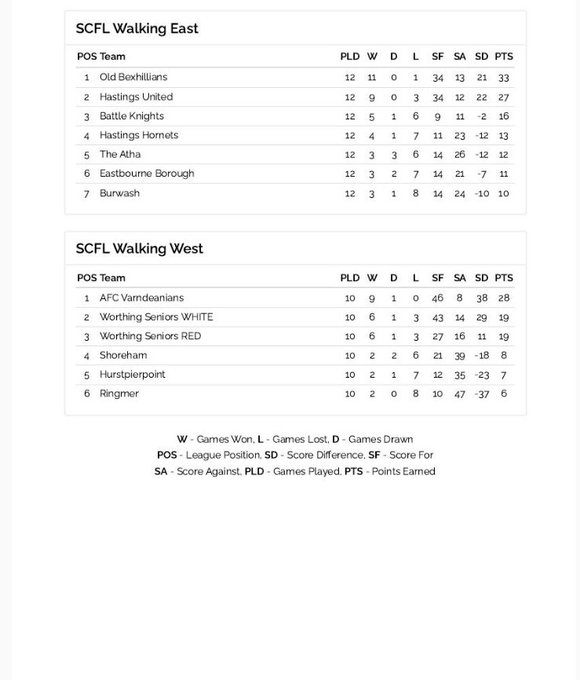 SCFL Walking East

| POS | Team | PLD | W | D | L | SF | SA | SD | PTS |
|---|---|---|---|---|---|---|---|---|---|
| 1 | Old Bexhillians | 12 | 11 | 0 | 1 | 34 | 13 | 21 | 33 |
| 2 | Hastings United | 12 | 9 | 0 | 3 | 34 | 12 | 22 | 27 |
| 3 | Battle Knights | 12 | 5 | 1 | 6 | 9 | 11 | -2 | 16 |
| 4 | Hastings Hornets | 12 | 4 | 1 | 7 | 11 | 23 | -12 | 13 |
| 5 | The Atha | 12 | 3 | 3 | 6 | 14 | 26 | -12 | 12 |
| 6 | Eastbourne Borough | 12 | 3 | 2 | 7 | 14 | 21 | -7 | 11 |
| 7 | Burwash | 12 | 3 | 1 | 8 | 14 | 24 | -10 | 10 |

SCFL Walking West

| POS | Team | PLD | W | D | L | SF | SA | SD | PTS |
|---|---|---|---|---|---|---|---|---|---|
| 1 | AFC Varndeanians | 10 | 9 | 1 | 0 | 46 | 8 | 38 | 28 |
| 2 | Worthing Seniors WHITE | 10 | 6 | 1 | 3 | 43 | 14 | 29 | 19 |
| 3 | Worthing Seniors RED | 10 | 6 | 1 | 3 | 27 | 16 | 11 | 19 |
| 4 | Shoreham | 10 | 2 | 2 | 6 | 21 | 39 | -18 | 8 |
| 5 | Hurstpierpoint | 10 | 2 | 1 | 7 | 12 | 35 | -23 | 7 |
| 6 | Ringmer | 10 | 2 | 0 | 8 | 10 | 47 | -37 | 6 |

W - Games Won, L - Games Lost, D - Games Drawn
POS - League Position, SD - Score Difference, SF - Score For
SA - Score Against, PLD - Games Played, PTS - Points Earned